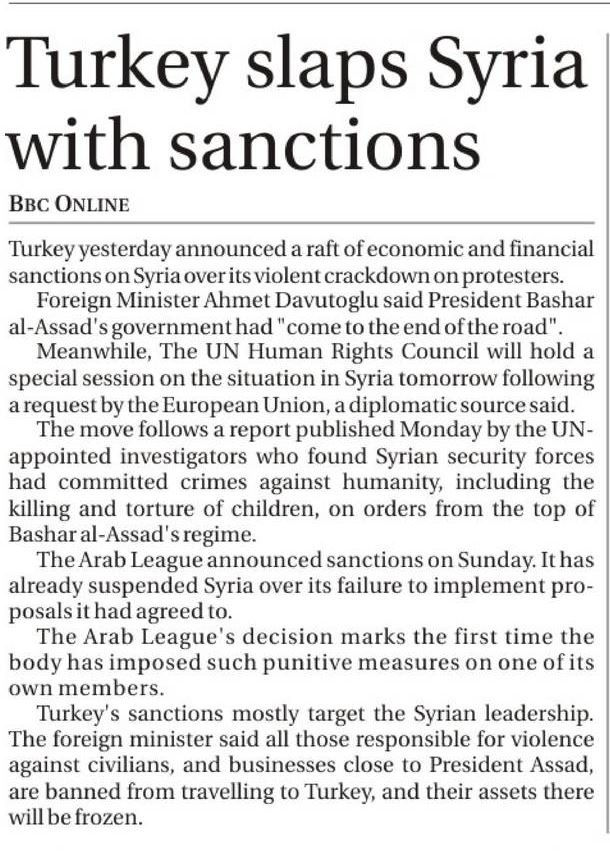 Turkey slaps Syria with sanctions

BBC ONLINE

Turkey yesterday announced a raft of economic and financial sanctions on Syria over its violent crackdown on protesters.

Foreign Minister Ahmet Davutoglu said President Bashar al-Assad's government had "come to the end of the road".

Meanwhile, The UN Human Rights Council will hold a special session on the situation in Syria tomorrow following a request by the European Union, a diplomatic source said.

The move follows a report published Monday by the UN-appointed investigators who found Syrian security forces had committed crimes against humanity, including the killing and torture of children, on orders from the top of Bashar al-Assad's regime.

The Arab League announced sanctions on Sunday. It has already suspended Syria over its failure to implement proposals it had agreed to.

The Arab League's decision marks the first time the body has imposed such punitive measures on one of its own members.

Turkey's sanctions mostly target the Syrian leadership. The foreign minister said all those responsible for violence against civilians, and businesses close to President Assad, are banned from travelling to Turkey, and their assets there will be frozen.